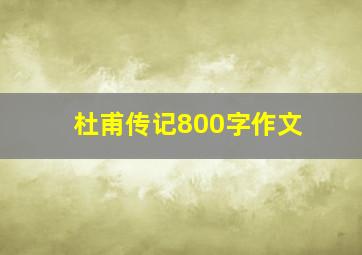 杜甫传记800字作文